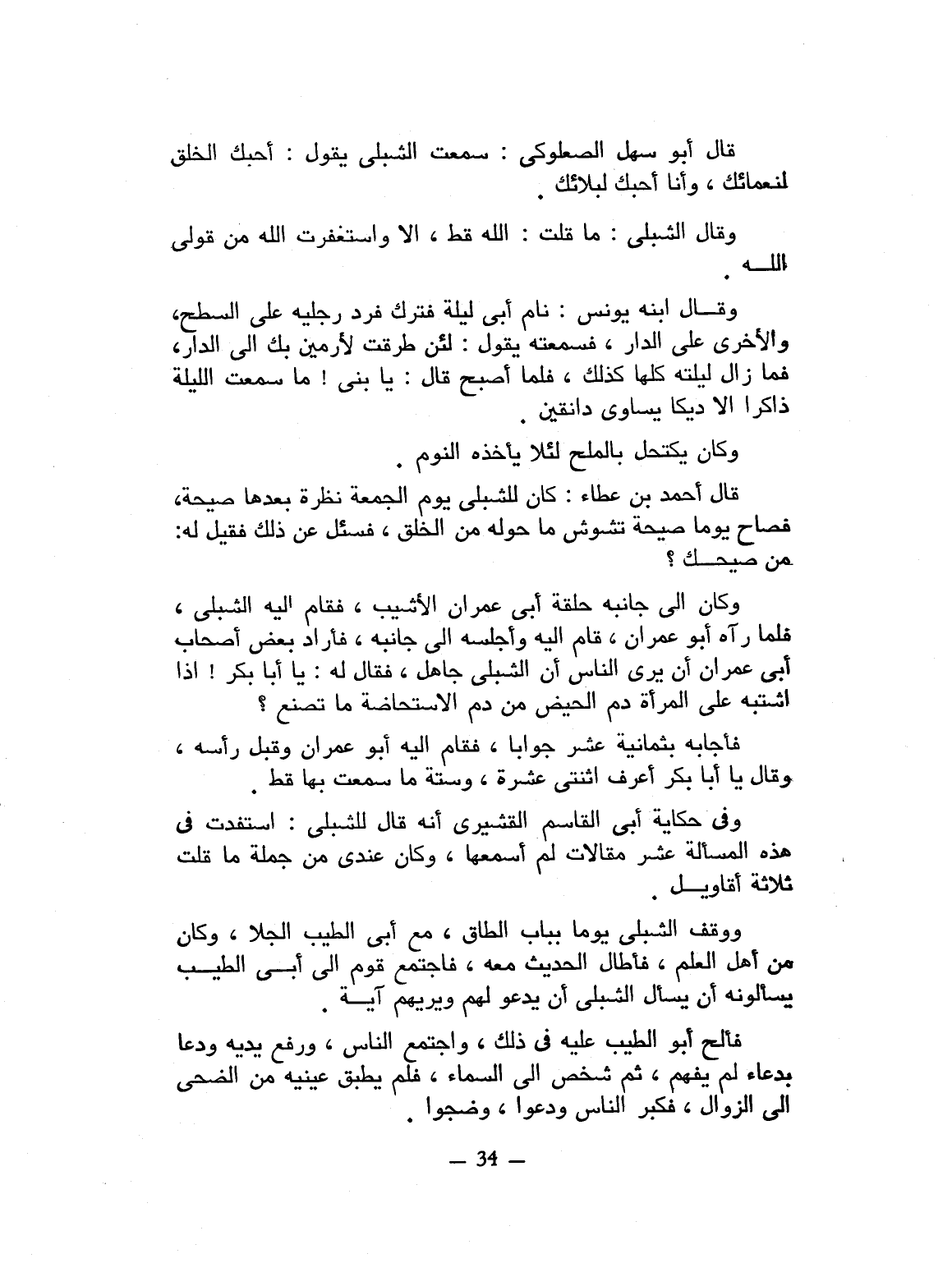 قال أبو سهل الصعلوكى : سمعت الشبلى يقول : أحبك الخلق لنعمائك ، وأنا أحبك لبلائك .

وقال الشبلى : ما قلت : الله قط ، الا واستغفرت الله من قولى الله .

وقال ابنه يونس : نام أبى ليلة فترك فرد رجليه على السطح، والأخرى على الدار ، فسمعته يقول : لئن طرقت لأرمين بك الى الدار، فما زال ليلته كلها كذلك ، فلما أصبح قال : يا بنى ! ما سمعت الليلة ذاكرا الا ديكا يساوى دانقين .

وكان يكتحل بالملح لئلا يأخذه النوم .

قال أحمد بن عطاء : كان للشبلى يوم الجمعة نظرة بعدها صيحة، فصاح يوما صيحة تشوش ما حوله من الخلق ، فسئل عن ذلك فقيل له: من صيحك ؟

وكان الى جانبه حلقة أبى عمران الأشيب ، فقام اليه الشبلى ، فلما رآه أبو عمران ، قام اليه وأجلسه الى جانبه ، فأراد بعض أصحاب أبى عمران أن يرى الناس أن الشبلى جاهل ، فقال له : يا أبا بكر ! اذا اشتبه على المرأة دم الحيض من دم الاستحاضة ما تصنع ؟

فأجابه بثمانية عشر جوابا ، فقام اليه أبو عمران وقبل رأسه ، وقال يا أبا بكر أعرف اثنتى عشرة ، وستة ما سمعت بها قط .

وفى حكاية أبى القاسم القشيرى أنه قال للشبلى : استفدت فى هذه المسألة عشر مقالات لم أسمعها ، وكان عندى من جملة ما قلت ثلاثة أقاويل .

ووقف الشبلى يوما بباب الطاق ، مع أبى الطيب الجلا ، وكان من أهل العلم ، فأطال الحديث معه ، فاجتمع قوم الى أبى الطيب يسألونه أن يسأل الشبلى أن يدعو لهم ويريهم آية .

فألح أبو الطيب عليه فى ذلك ، واجتمع الناس ، ورفع يديه ودعا بدعاء لم يفهم ، ثم شخص الى السماء ، فلم يطبق عينيه من الضحى الى الزوال ، فكبر الناس ودعوا ، وضجوا .

— 34 —